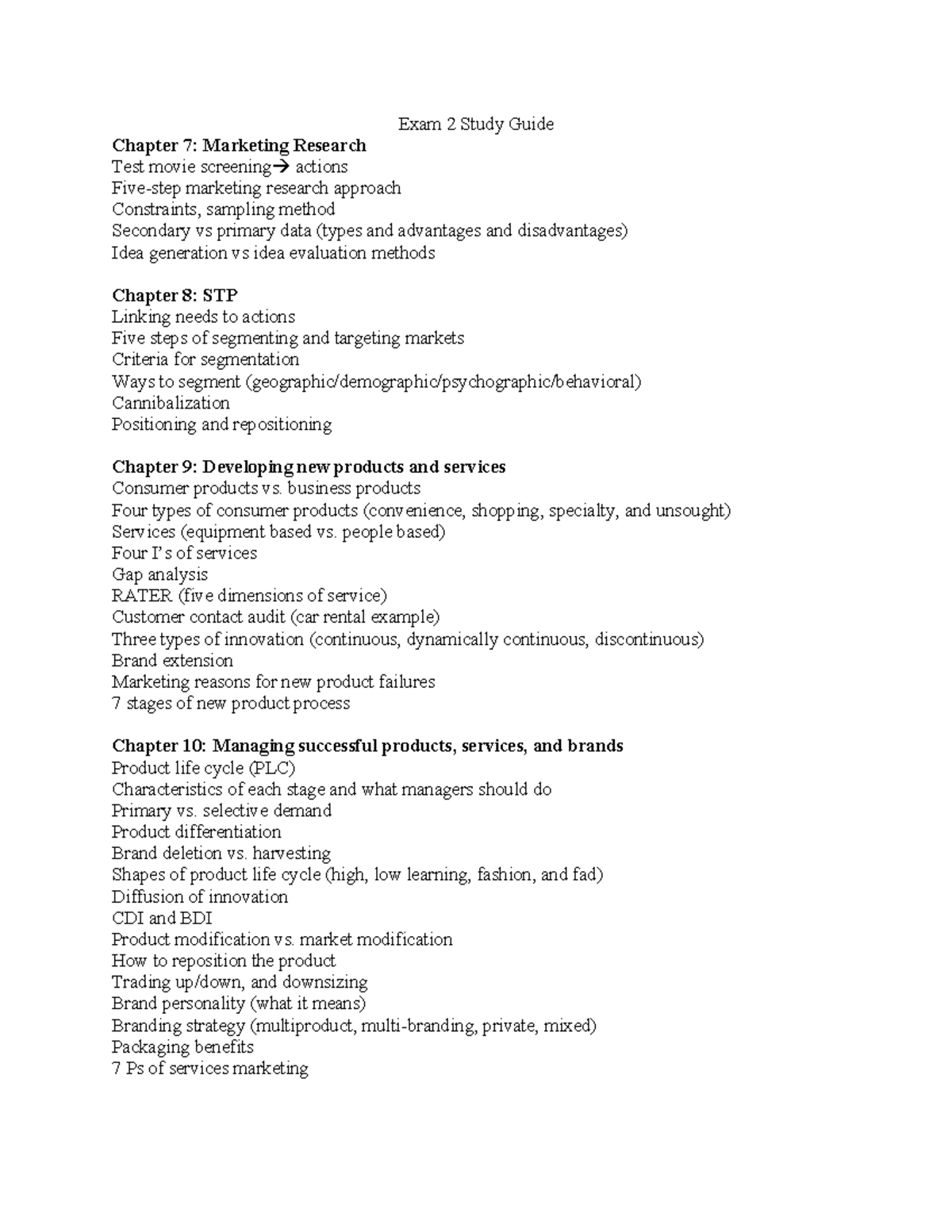 Exam 2 Study Guide

Chapter 7: Marketing Research
Test movie screening→ actions
Five-step marketing research approach
Constraints, sampling method
Secondary vs primary data (types and advantages and disadvantages)
Idea generation vs idea evaluation methods

Chapter 8: STP
Linking needs to actions
Five steps of segmenting and targeting markets
Criteria for segmentation
Ways to segment (geographic/demographic/psychographic/behavioral)
Cannibalization
Positioning and repositioning

Chapter 9: Developing new products and services
Consumer products vs. business products
Four types of consumer products (convenience, shopping, specialty, and unsought)
Services (equipment based vs. people based)
Four I's of services
Gap analysis
RATER (five dimensions of service)
Customer contact audit (car rental example)
Three types of innovation (continuous, dynamically continuous, discontinuous)
Brand extension
Marketing reasons for new product failures
7 stages of new product process

Chapter 10: Managing successful products, services, and brands
Product life cycle (PLC)
Characteristics of each stage and what managers should do
Primary vs. selective demand
Product differentiation
Brand deletion vs. harvesting
Shapes of product life cycle (high, low learning, fashion, and fad)
Diffusion of innovation
CDI and BDI
Product modification vs. market modification
How to reposition the product
Trading up/down, and downsizing
Brand personality (what it means)
Branding strategy (multiproduct, multi-branding, private, mixed)
Packaging benefits
7 Ps of services marketing